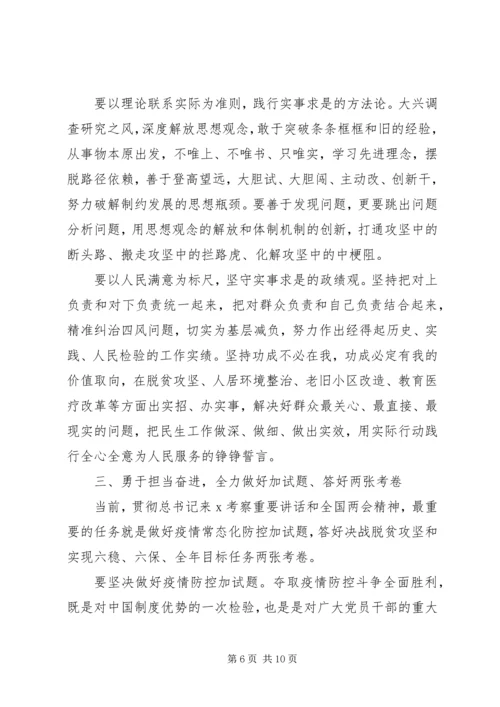 要以理论联系实际为准则，践行实事求是的方法论。大兴调查研究之风，深度解放思想观念，敢于突破条条框框和旧的经验，从事物本原出发，不唯上、不唯书、只唯实，学习先进理念，摆脱路径依赖，善于登高望远，大胆试、大胆闯、主动改、创新干，努力破解制约发展的思想瓶颈。要善于发现问题，更要跳出问题分析问题，用思想观念的解放和体制机制的创新，打通攻坚中的断头路、搬走攻坚中的拦路虎、化解攻坚中的中梗阻。

要以人民满意为标尺，坚守实事求是的政绩观。坚持把对上负责和对下负责统一起来，把对群众负责和自己负责结合起来，精准纠治四风问题，切实为基层减负，努力作出经得起历史、实践、人民检验的工作实绩。坚持功成不必在我，功成必定有我的价值取向，在脱贫攻坚、人居环境整治、老旧小区改造、教育医疗改革等方面出实招、办实事，解决好群众最关心、最直接、最现实的问题，把民生工作做深、做细、做出实效，用实际行动践行全心全意为人民服务的铮铮誓言。

三、勇于担当奋进，全力做好加试题、答好两张考卷

当前，贯彻总书记来 x 考察重要讲话和全国两会精神，最重要的任务就是做好疫情常态化防控加试题，答好决战脱贫攻坚和实现六稳、六保、全年目标任务两张考卷。

要坚决做好疫情防控加试题。夺取疫情防控斗争全面胜利，既是对中国制度优势的一次检验，也是是对广大党员干部的重大

第 6 页 共 10 页